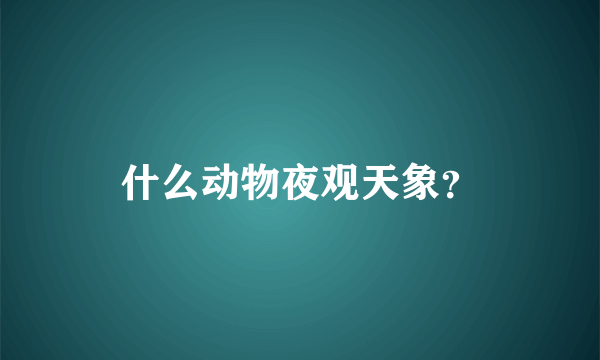 什么动物夜观天象？